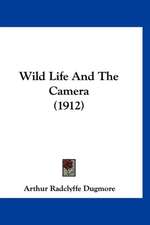 Wild Life And The Camera
(1912)

Arthur Radclyffe Dugmore